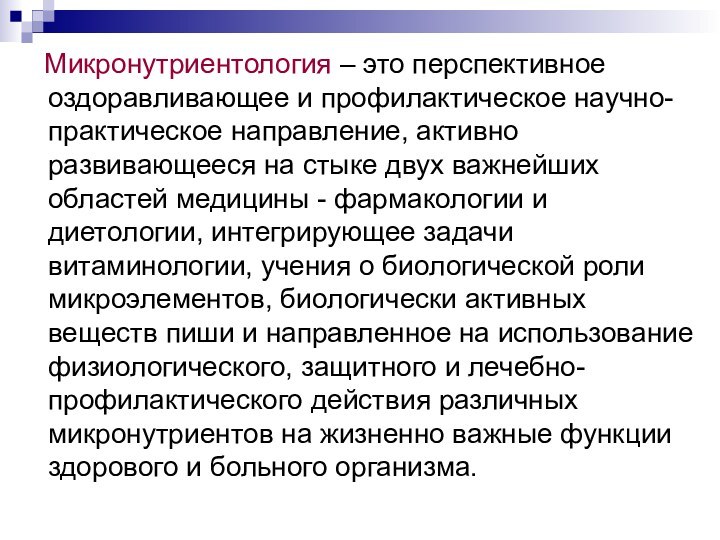 Микронутриентология – это перспективное оздоравливающее и профилактическое научно-практическое направление, активно развивающееся на стыке двух важнейших областей медицины - фармакологии и диетологии, интегрирующее задачи витаминологии, учения о биологической роли микроэлементов, биологически активных веществ пиши и направленное на использование физиологического, защитного и лечебно-профилактического действия различных микронутриентов на жизненно важные функции здорового и больного организма.